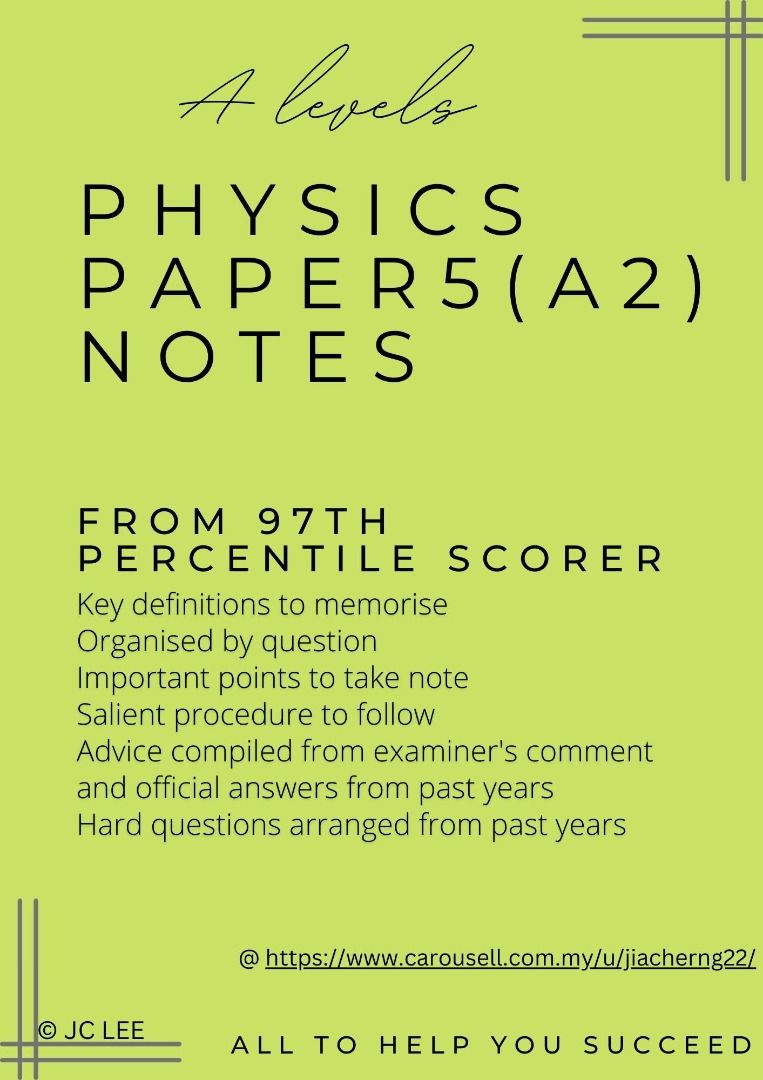 A levels

PHYSICS PAPER5(A2) NOTES

FROM 97TH PERCENTILE SCORER

Key definitions to memorise
Organised by question
Important points to take note
Salient procedure to follow
Advice compiled from examiner's comment and official answers from past years
Hard questions arranged from past years

@ https://www.carousell.com.my/u/jiacherng22/

© JC LEE

ALL TO HELP YOU SUCCEED